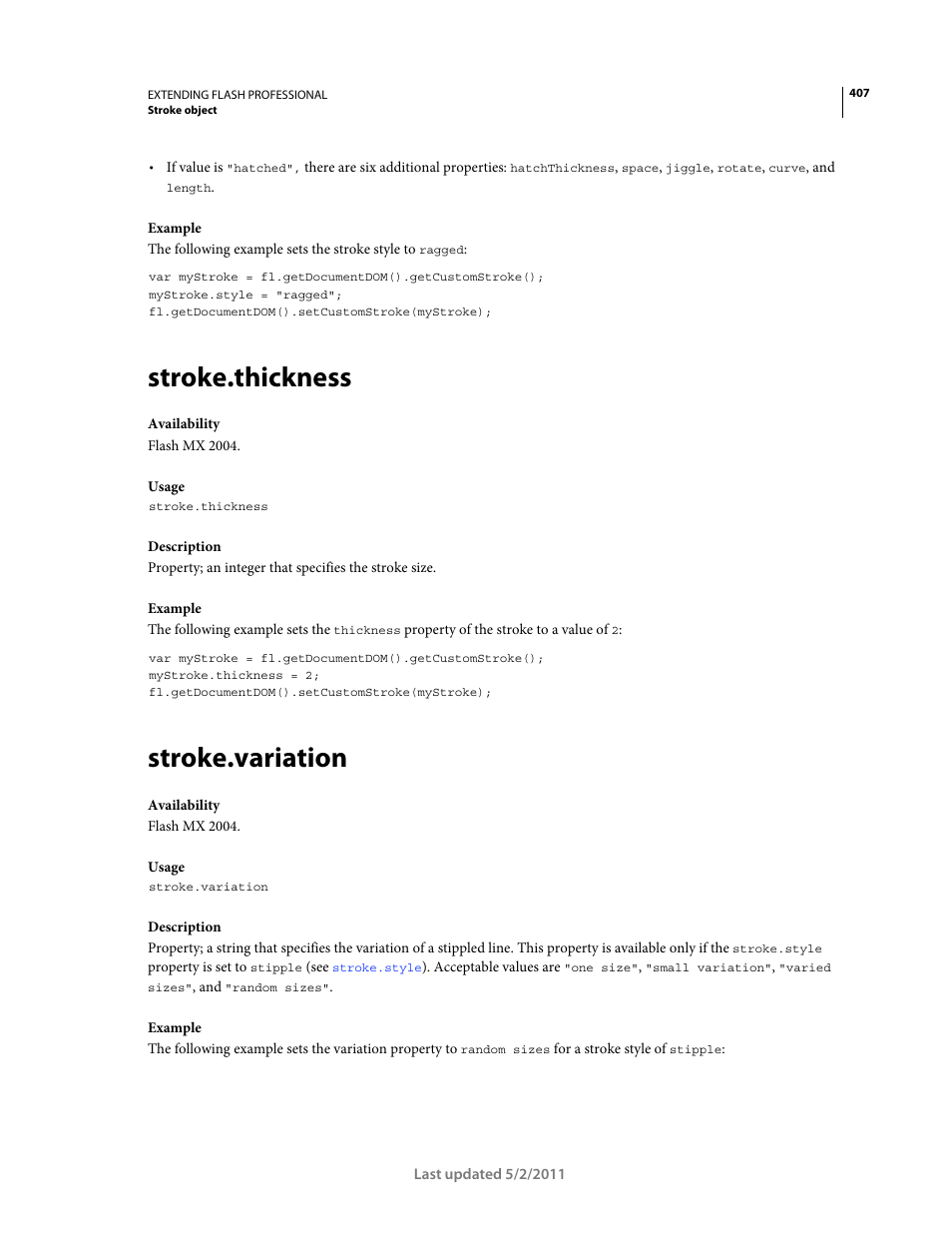 EXTENDING FLASH PROFESSIONAL
Stroke object

407

• If value is "hatched", there are six additional properties: hatchThickness, space, jiggle, rotate, curve, and length.

Example
The following example sets the stroke style to ragged:

var myStroke = fl.getDocumentDOM().getCustomStroke();
myStroke.style = "ragged";
fl.getDocumentDOM().setCustomStroke(myStroke);

stroke.thickness

Availability
Flash MX 2004.

Usage
stroke.thickness

Description
Property; an integer that specifies the stroke size.

Example
The following example sets the thickness property of the stroke to a value of 2:

var myStroke = fl.getDocumentDOM().getCustomStroke();
myStroke.thickness = 2;
fl.getDocumentDOM().setCustomStroke(myStroke);

stroke.variation

Availability
Flash MX 2004.

Usage
stroke.variation

Description
Property; a string that specifies the variation of a stippled line. This property is available only if the stroke.style property is set to stipple (see stroke.style). Acceptable values are "one size", "small variation", "varied sizes", and "random sizes".

Example
The following example sets the variation property to random sizes for a stroke style of stipple:

Last updated 5/2/2011